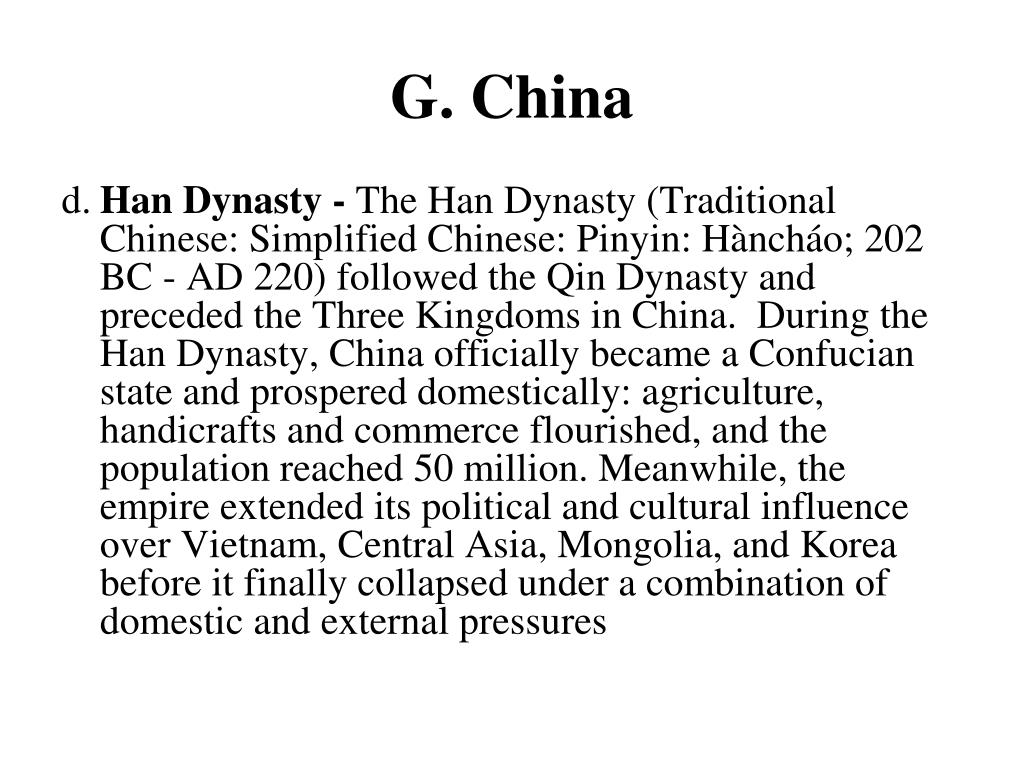 G. China

d. Han Dynasty - The Han Dynasty (Traditional Chinese: Simplified Chinese: Pinyin: Hàncháo; 202 BC - AD 220) followed the Qin Dynasty and preceded the Three Kingdoms in China. During the Han Dynasty, China officially became a Confucian state and prospered domestically: agriculture, handicrafts and commerce flourished, and the population reached 50 million. Meanwhile, the empire extended its political and cultural influence over Vietnam, Central Asia, Mongolia, and Korea before it finally collapsed under a combination of domestic and external pressures